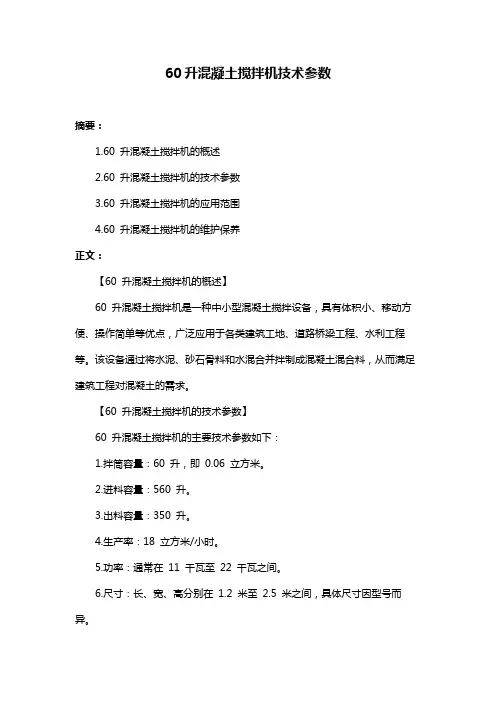 60 升混凝土搅拌机技术参数

摘要：

1.60 升混凝土搅拌机的概述

2.60 升混凝土搅拌机的技术参数

3.60 升混凝土搅拌机的应用范围

4.60 升混凝土搅拌机的维护保养

正文：

【60 升混凝土搅拌机的概述】

60 升混凝土搅拌机是一种中小型混凝土搅拌设备，具有体积小、移动方便、操作简单等优点，广泛应用于各类建筑工地、道路桥梁工程、水利工程等。该设备通过将水泥、砂石骨料和水混合并拌制成混凝土混合料，从而满足建筑工程对混凝土的需求。

【60 升混凝土搅拌机的技术参数】

60 升混凝土搅拌机的主要技术参数如下：

1.拌筒容量：60 升，即 0.06 立方米。

2.进料容量：560 升。

3.出料容量：350 升。

4.生产率：18 立方米/小时。

5.功率：通常在 11 千瓦至 22 千瓦之间。

6.尺寸：长、宽、高分别在 1.2 米至 2.5 米之间，具体尺寸因型号而异。